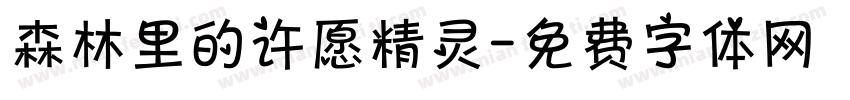 森林里的许愿精灵-免费字体网